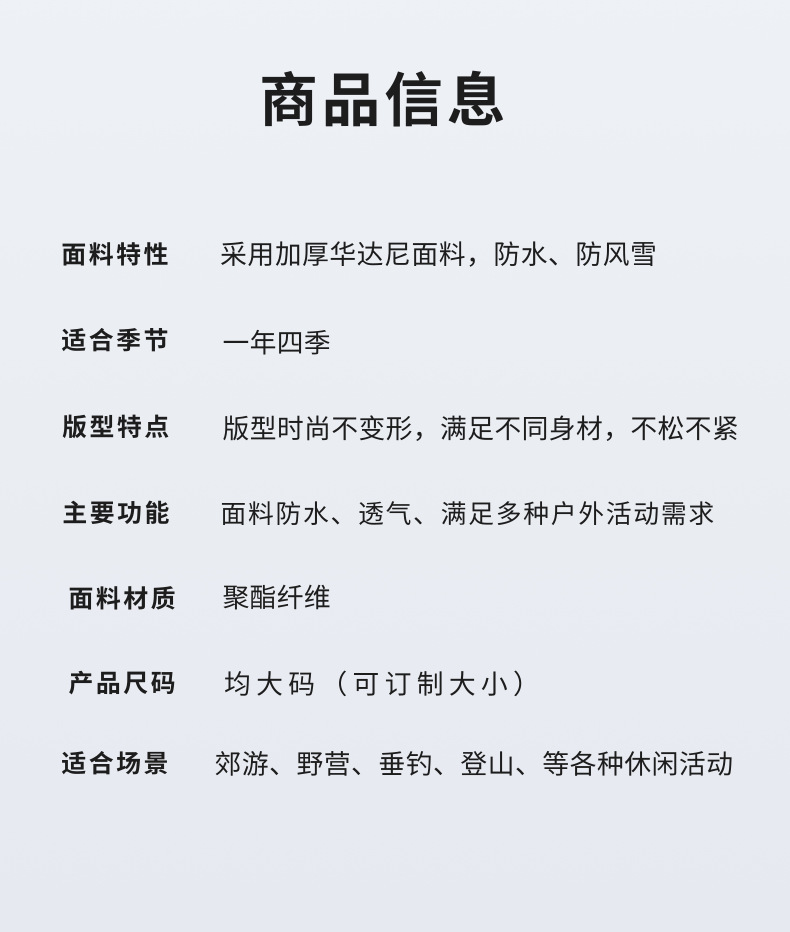 商品信息

面料特性 采用加厚华达尼面料，防水、防风雪

适合季节 一年四季

版型特点 版型时尚不变形，满足不同身材，不松不紧

主要功能 面料防水、透气、满足多种户外活动需求

面料材质 聚酯纤维

产品尺码 均大码（可订制大小）

适合场景 郊游、野营、垂钓、登山、等各种休闲活动